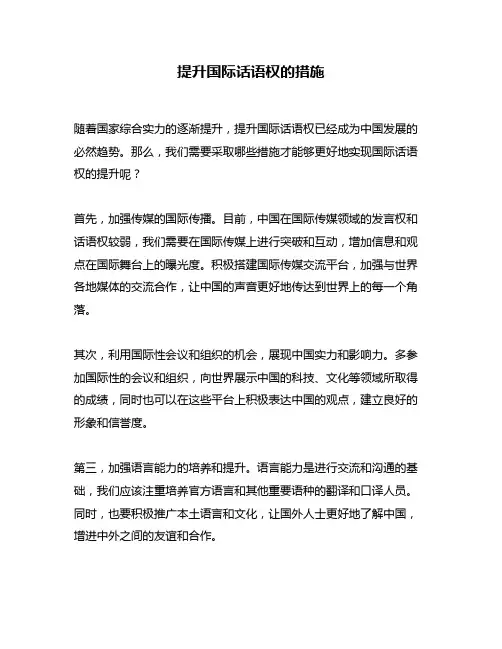 提升国际话语权的措施

随着国家综合实力的逐渐提升，提升国际话语权已经成为中国发展的必然趋势。那么，我们需要采取哪些措施才能够更好地实现国际话语权的提升呢？

首先，加强传媒的国际传播。目前，中国在国际传媒领域的发言权和话语权较弱，我们需要在国际传媒上进行突破和互动，增加信息和观点在国际舞台上的曝光度。积极搭建国际传媒交流平台，加强与世界各地媒体的交流合作，让中国的声音更好地传达到世界上的每一个角落。

其次，利用国际性会议和组织的机会，展现中国实力和影响力。多参加国际性的会议和组织，向世界展示中国的科技、文化等领域所取得的成绩，同时也可以在这些平台上积极表达中国的观点，建立良好的形象和信誉度。

第三，加强语言能力的培养和提升。语言能力是进行交流和沟通的基础，我们应该注重培养官方语言和其他重要语种的翻译和口译人员。同时，也要积极推广本土语言和文化，让国外人士更好地了解中国，增进中外之间的友谊和合作。